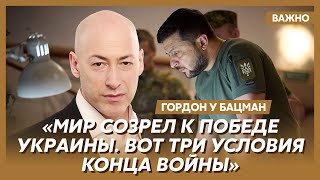 ВАЖНО

ГОРДОН У БАЦМАН

«МИР СОЗРЕЛ К ПОБЕДЕ УКРАИНЫ. ВОТ ТРИ УСЛОВИЯ КОНЦА ВОЙНЫ»